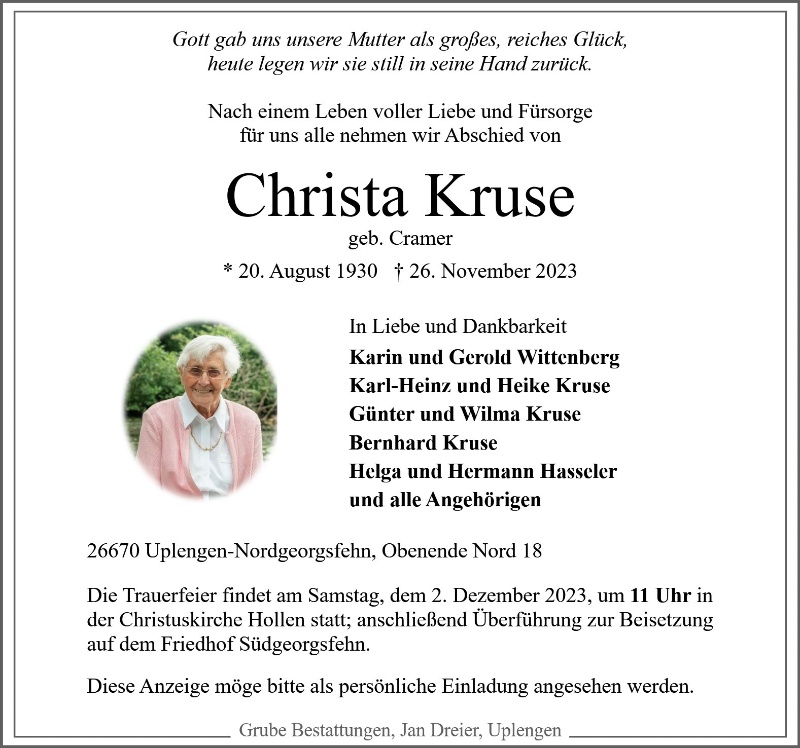 Gott gab uns unsere Mutter als großes, reiches Glück,
heute legen wir sie still in seine Hand zurück.

Nach einem Leben voller Liebe und Fürsorge
für uns alle nehmen wir Abschied von

Christa Kruse
geb. Cramer

* 20. August 1930 † 26. November 2023

In Liebe und Dankbarkeit
Karin und Gerold Wittenberg
Karl-Heinz und Heike Kruse
Günter und Wilma Kruse
Bernhard Kruse
Helga und Hermann Hasseler
und alle Angehörigen

26670 Uplengen-Nordgeorgsfehn, Obenende Nord 18

Die Trauerfeier findet am Samstag, dem 2. Dezember 2023, um 11 Uhr in der Christuskirche Hollen statt; anschließend Überführung zur Beisetzung auf dem Friedhof Südgeorgsfehn.

Diese Anzeige möge bitte als persönliche Einladung angesehen werden.

Grube Bestattungen, Jan Dreier, Uplengen